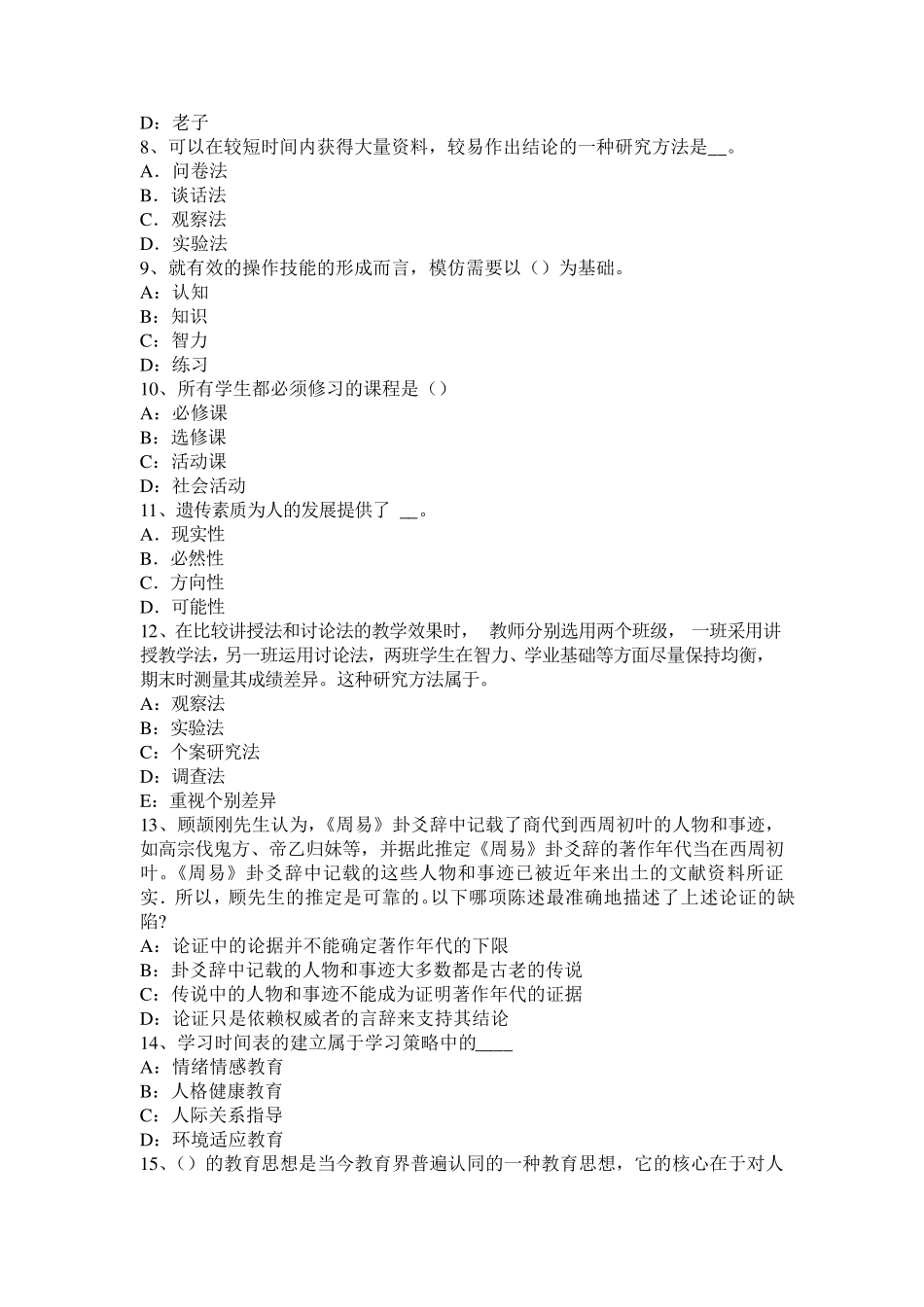 D：老子
8、可以在较短时间内获得大量资料，较易作出结论的一种研究方法是__。
A．问卷法
B．谈话法
C．观察法
D．实验法
9、就有效的操作技能的形成而言，模仿需要以（）为基础。
A：认知
B：知识
C：智力
D：练习
10、所有学生都必须修习的课程是（）
A：必修课
B：选修课
C：活动课
D：社会活动
11、遗传素质为人的发展提供了 __。
A．现实性
B．必然性
C．方向性
D．可能性
12、在比较讲授法和讨论法的教学效果时， 教师分别选用两个班级， 一班采用讲授教学法，另一班运用讨论法，两班学生在智力、学业基础等方面尽量保持均衡，期末时测量其成绩差异。这种研究方法属于。
A：观察法
B：实验法
C：个案研究法
D：调查法
E：重视个别差异
13、顾颉刚先生认为，《周易》卦爻辞中记载了商代到西周初叶的人物和事迹，如高宗伐鬼方、帝乙归妹等，并据此推定《周易》卦爻辞的著作年代当在西周初叶。《周易》卦爻辞中记载的这些人物和事迹已被近年来出土的文献资料所证实．所以，顾先生的推定是可靠的。以下哪项陈述最准确地描述了上述论证的缺陷?
A：论证中的论据并不能确定著作年代的下限
B：卦爻辞中记载的人物和事迹大多数都是古老的传说
C：传说中的人物和事迹不能成为证明著作年代的证据
D：论证只是依赖权威者的言辞来支持其结论
14、学习时间表的建立属于学习策略中的____
A：情绪情感教育
B：人格健康教育
C：人际关系指导
D：环境适应教育
15、（）的教育思想是当今教育界普遍认同的一种教育思想，它的核心在于对人